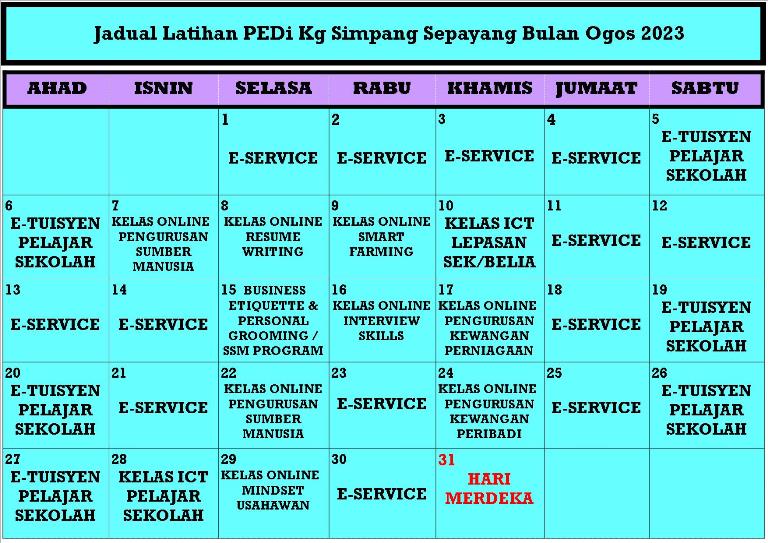 Jadual Latihan PEDi Kg Simpang Sepayang Bulan Ogos 2023

| AHAD | ISNIN | SELASA | RABU | KHAMIS | JUMAAT | SABTU |
|---|---|---|---|---|---|---|
| | | 1 E-SERVICE | 2 E-SERVICE | 3 E-SERVICE | 4 E-SERVICE | 5 E-TUISYEN PELAJAR SEKOLAH |
| 6 E-TUISYEN PELAJAR SEKOLAH | 7 KELAS ONLINE PENGURUSAN SUMBER MANUSIA | 8 KELAS ONLINE RESUME WRITING | 9 KELAS ONLINE SMART FARMING | 10 KELAS ICT LEPASAN SEK/BELIA | 11 E-SERVICE | 12 E-SERVICE |
| 13 E-SERVICE | 14 E-SERVICE | 15 BUSINESS ETIQUETTE & PERSONAL GROOMING / SSM PROGRAM | 16 KELAS ONLINE INTERVIEW SKILLS | 17 KELAS ONLINE PENGURUSAN KEWANGAN PERNIAGAAN | 18 E-SERVICE | 19 E-TUISYEN PELAJAR SEKOLAH |
| 20 E-TUISYEN PELAJAR SEKOLAH | 21 E-SERVICE | 22 KELAS ONLINE PENGURUSAN SUMBER MANUSIA | 23 E-SERVICE | 24 KELAS ONLINE PENGURUSAN KEWANGAN PERIBADI | 25 E-SERVICE | 26 E-TUISYEN PELAJAR SEKOLAH |
| 27 E-TUISYEN PELAJAR SEKOLAH | 28 KELAS ICT PELAJAR SEKOLAH | 29 KELAS ONLINE MINDSET USAHAWAN | 30 E-SERVICE | 31 HARI MERDEKA | | |